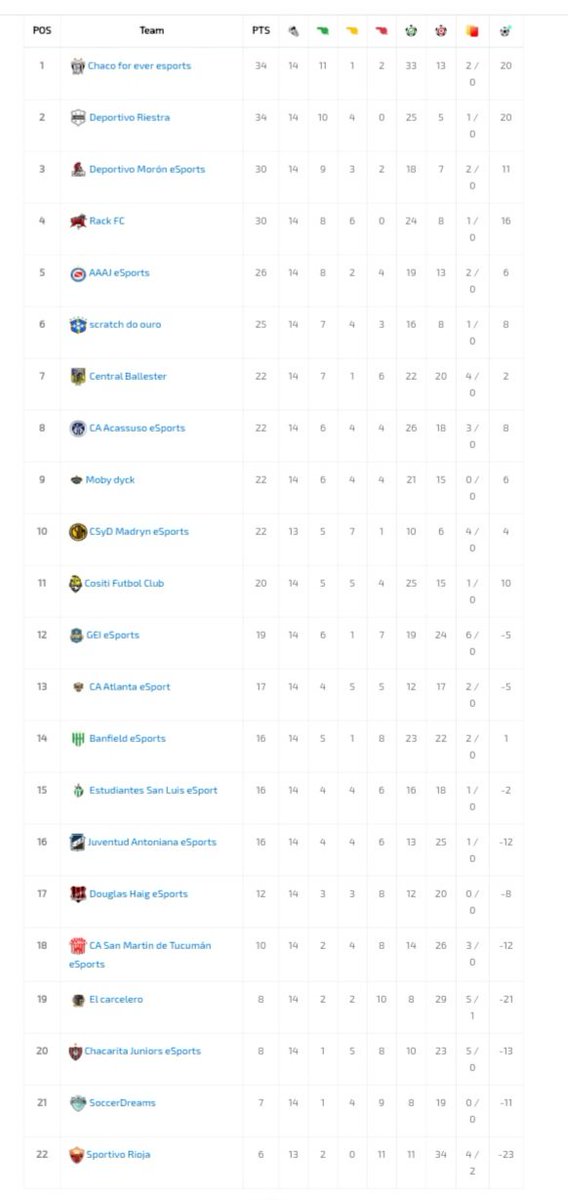 | POS | Team | PTS | | | | | | | | |
|---|---|---|---|---|---|---|---|---|---|---|
| 1 | Chaco for ever esports | 34 | 14 | 11 | 1 | 2 | 33 | 13 | 2 / 0 | 20 |
| 2 | Deportivo Riestra | 34 | 14 | 10 | 4 | 0 | 25 | 5 | 1 / 0 | 20 |
| 3 | Deportivo Morón eSports | 30 | 14 | 9 | 3 | 2 | 18 | 7 | 2 / 0 | 11 |
| 4 | Rack FC | 30 | 14 | 8 | 6 | 0 | 24 | 8 | 1 / 0 | 16 |
| 5 | AAAJ eSports | 26 | 14 | 8 | 2 | 4 | 19 | 13 | 2 / 0 | 6 |
| 6 | scratch do ouro | 25 | 14 | 7 | 4 | 3 | 16 | 8 | 1 / 0 | 8 |
| 7 | Central Ballester | 22 | 14 | 7 | 1 | 6 | 22 | 20 | 4 / 0 | 2 |
| 8 | CA Acassuso eSports | 22 | 14 | 6 | 4 | 4 | 26 | 18 | 3 / 0 | 8 |
| 9 | Moby dyck | 22 | 14 | 6 | 4 | 4 | 21 | 15 | 0 / 0 | 6 |
| 10 | CSyD Madryn eSports | 22 | 13 | 5 | 7 | 1 | 10 | 6 | 4 / 0 | 4 |
| 11 | Cositi Futbol Club | 20 | 14 | 5 | 5 | 4 | 25 | 15 | 1 / 0 | 10 |
| 12 | GEI eSports | 19 | 14 | 6 | 1 | 7 | 19 | 24 | 6 / 0 | -5 |
| 13 | CA Atlanta eSport | 17 | 14 | 4 | 5 | 5 | 12 | 17 | 2 / 0 | -5 |
| 14 | Banfield eSports | 16 | 14 | 5 | 1 | 8 | 23 | 22 | 2 / 0 | 1 |
| 15 | Estudiantes San Luis eSport | 16 | 14 | 4 | 4 | 6 | 16 | 18 | 1 / 0 | -2 |
| 16 | Juventud Antoniana eSports | 16 | 14 | 4 | 4 | 6 | 13 | 25 | 1 / 0 | -12 |
| 17 | Douglas Haig eSports | 12 | 14 | 3 | 3 | 8 | 12 | 20 | 0 / 0 | -8 |
| 18 | CA San Martín de Tucumán eSports | 10 | 14 | 2 | 4 | 8 | 14 | 26 | 3 / 0 | -12 |
| 19 | El carcelero | 8 | 14 | 2 | 2 | 10 | 8 | 29 | 5 / 1 | -21 |
| 20 | Chacarita Juniors eSports | 8 | 14 | 1 | 5 | 8 | 10 | 23 | 5 / 0 | -13 |
| 21 | SoccerDreams | 7 | 14 | 1 | 4 | 9 | 8 | 19 | 0 / 0 | -11 |
| 22 | Sportivo Rioja | 6 | 13 | 2 | 0 | 11 | 11 | 34 | 4 / 2 | -23 |